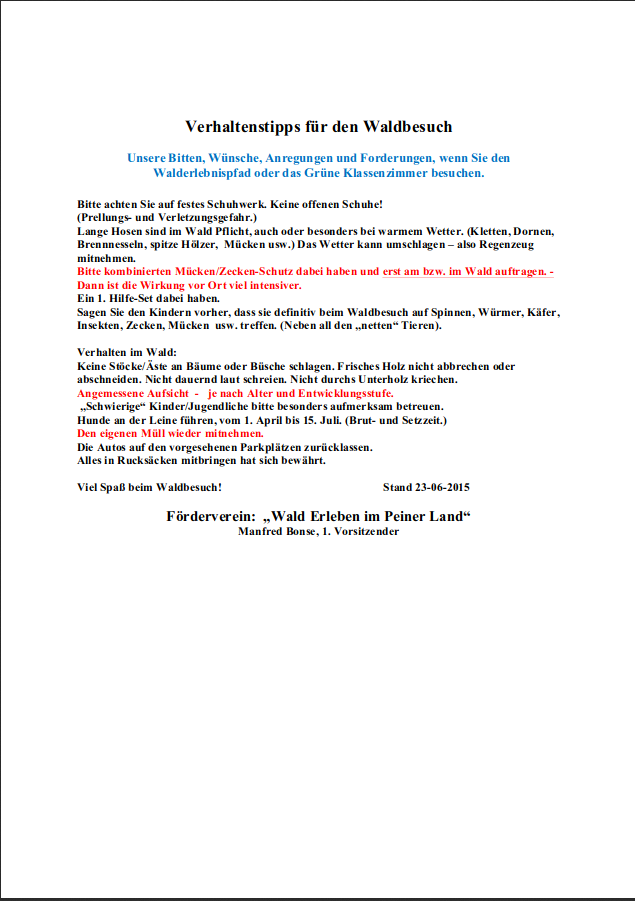 Verhaltenstipps für den Waldbesuch

Unsere Bitten, Wünsche, Anregungen und Forderungen, wenn Sie den Walderlebnispfad oder das Grüne Klassenzimmer besuchen.

Bitte achten Sie auf festes Schuhwerk. Keine offenen Schuhe!
(Prellungs- und Verletzungsgefahr.)
Lange Hosen sind im Wald Pflicht, auch oder besonders bei warmem Wetter. (Kletten, Dornen, Brennnesseln, spitze Hölzer, Mücken usw.) Das Wetter kann umschlagen – also Regenzeug mitnehmen.
Bitte kombinierten Mücken/Zecken-Schutz dabei haben und erst am bzw. im Wald auftragen. - Dann ist die Wirkung vor Ort viel intensiver.
Ein 1. Hilfe-Set dabei haben.
Sagen Sie den Kindern vorher, dass sie definitiv beim Waldbesuch auf Spinnen, Würmer, Käfer, Insekten, Zecken, Mücken usw. treffen. (Neben all den „netten“ Tieren).

Verhalten im Wald:
Keine Stöcke/Äste an Bäume oder Büsche schlagen. Frisches Holz nicht abbrechen oder abschneiden. Nicht dauernd laut schreien. Nicht durchs Unterholz kriechen.
Angemessene Aufsicht - je nach Alter und Entwicklungsstufe.
„Schwierige“ Kinder/Jugendliche bitte besonders aufmerksam betreuen.
Hunde an der Leine führen, vom 1. April bis 15. Juli. (Brut- und Setzzeit.)
Den eigenen Müll wieder mitnehmen.
Die Autos auf den vorgesehenen Parkplätzen zurücklassen.
Alles in Rucksäcken mitbringen hat sich bewährt.

Viel Spaß beim Waldbesuch! Stand 23-06-2015

Förderverein: „Wald Erleben im Peiner Land“
Manfred Bonse, 1. Vorsitzender